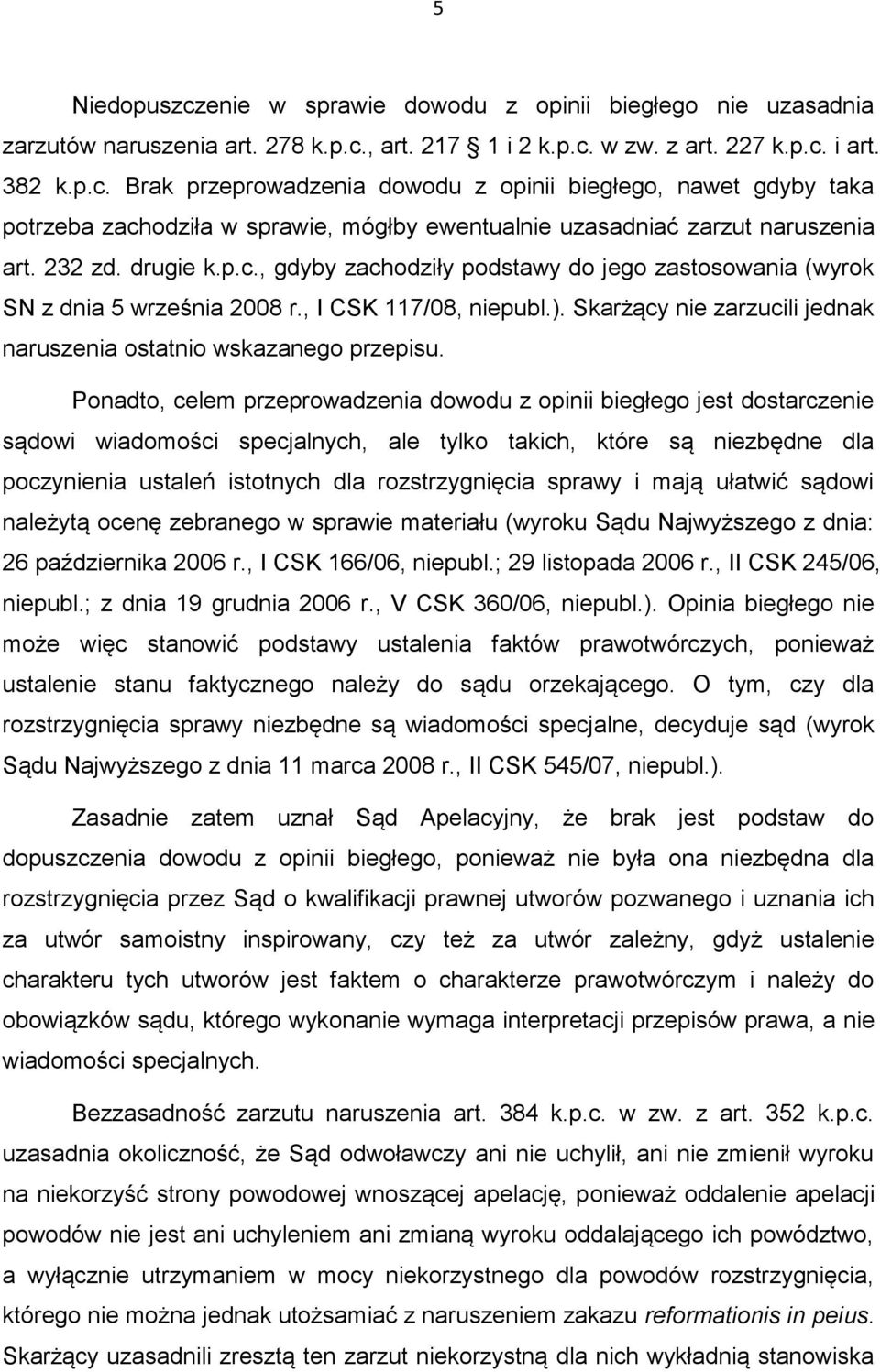 5

Niedopuszczenie w sprawie dowodu z opinii biegłego nie uzasadnia zarzutów naruszenia art. 278 k.p.c., art. 217 § 1 i 2 k.p.c. w zw. z art. 227 k.p.c. i art. 382 k.p.c. Brak przeprowadzenia dowodu z opinii biegłego, nawet gdyby taka potrzeba zachodziła w sprawie, mógłby ewentualnie uzasadniać zarzut naruszenia art. 232 zd. drugie k.p.c., gdyby zachodziły podstawy do jego zastosowania (wyrok SN z dnia 5 września 2008 r., I CSK 117/08, niepubl.). Skarżący nie zarzucili jednak naruszenia ostatnio wskazanego przepisu.

Ponadto, celem przeprowadzenia dowodu z opinii biegłego jest dostarczenie sądowi wiadomości specjalnych, ale tylko takich, które są niezbędne dla poczynienia ustaleń istotnych dla rozstrzygnięcia sprawy i mają ułatwić sądowi należytą ocenę zebranego w sprawie materiału (wyroku Sądu Najwyższego z dnia: 26 października 2006 r., I CSK 166/06, niepubl.; 29 listopada 2006 r., II CSK 245/06, niepubl.; z dnia 19 grudnia 2006 r., V CSK 360/06, niepubl.). Opinia biegłego nie może więc stanowić podstawy ustalenia faktów prawotwórczych, ponieważ ustalenie stanu faktycznego należy do sądu orzekającego. O tym, czy dla rozstrzygnięcia sprawy niezbędne są wiadomości specjalne, decyduje sąd (wyrok Sądu Najwyższego z dnia 11 marca 2008 r., II CSK 545/07, niepubl.).

Zasadnie zatem uznał Sąd Apelacyjny, że brak jest podstaw do dopuszczenia dowodu z opinii biegłego, ponieważ nie była ona niezbędna dla rozstrzygnięcia przez Sąd o kwalifikacji prawnej utworów pozwanego i uznania ich za utwór samoistny inspirowany, czy też za utwór zależny, gdyż ustalenie charakteru tych utworów jest faktem o charakterze prawotwórczym i należy do obowiązków sądu, którego wykonanie wymaga interpretacji przepisów prawa, a nie wiadomości specjalnych.

Bezzasadność zarzutu naruszenia art. 384 k.p.c. w zw. z art. 352 k.p.c. uzasadnia okoliczność, że Sąd odwoławczy ani nie uchylił, ani nie zmienił wyroku na niekorzyść strony powodowej wnoszącej apelację, ponieważ oddalenie apelacji powodów nie jest ani uchyleniem ani zmianą wyroku oddalającego ich powództwo, a wyłącznie utrzymaniem w mocy niekorzystnego dla powodów rozstrzygnięcia, którego nie można jednak utożsamiać z naruszeniem zakazu reformationis in peius. Skarżący uzasadnili zresztą ten zarzut niekorzystną dla nich wykładnią stanowiska